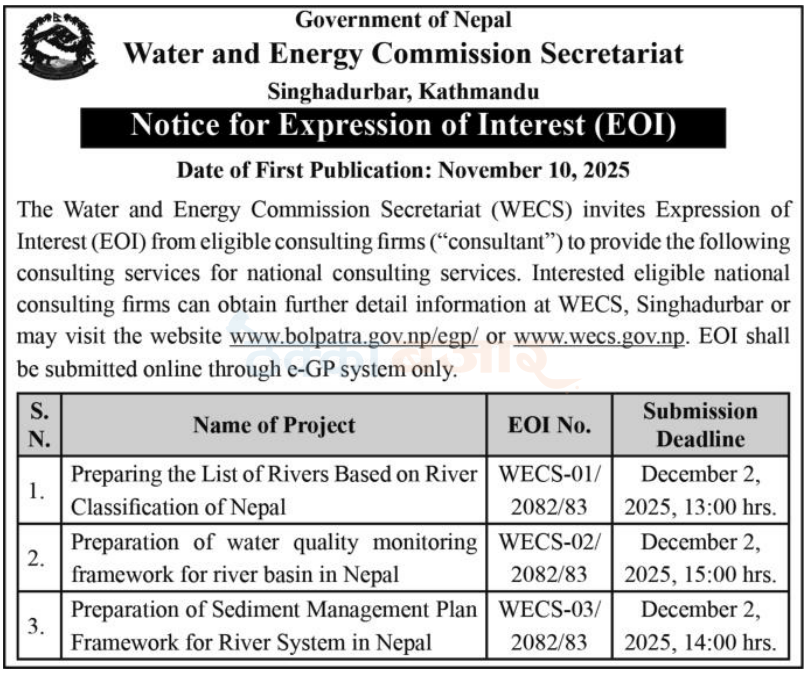 Government of Nepal
Water and Energy Commission Secretariat
Singhadurbar, Kathmandu

Notice for Expression of Interest (EOI)

Date of First Publication: November 10, 2025

The Water and Energy Commission Secretariat (WECS) invites Expression of Interest (EOI) from eligible consulting firms ("consultant") to provide the following consulting services for national consulting services. Interested eligible national consulting firms can obtain further detail information at WECS, Singhadurbar or may visit the website www.bolpatra.gov.np/egp/ or www.wecs.gov.np. EOI shall be submitted online through e-GP system only.

| S. N. | Name of Project | EOI No. | Submission Deadline |
|---|---|---|---|
| 1. | Preparing the List of Rivers Based on River Classification of Nepal | WECS-01/ 2082/83 | December 2, 2025, 13:00 hrs. |
| 2. | Preparation of water quality monitoring framework for river basin in Nepal | WECS-02/ 2082/83 | December 2, 2025, 15:00 hrs. |
| 3. | Preparation of Sediment Management Plan Framework for River System in Nepal | WECS-03/ 2082/83 | December 2, 2025, 14:00 hrs. |